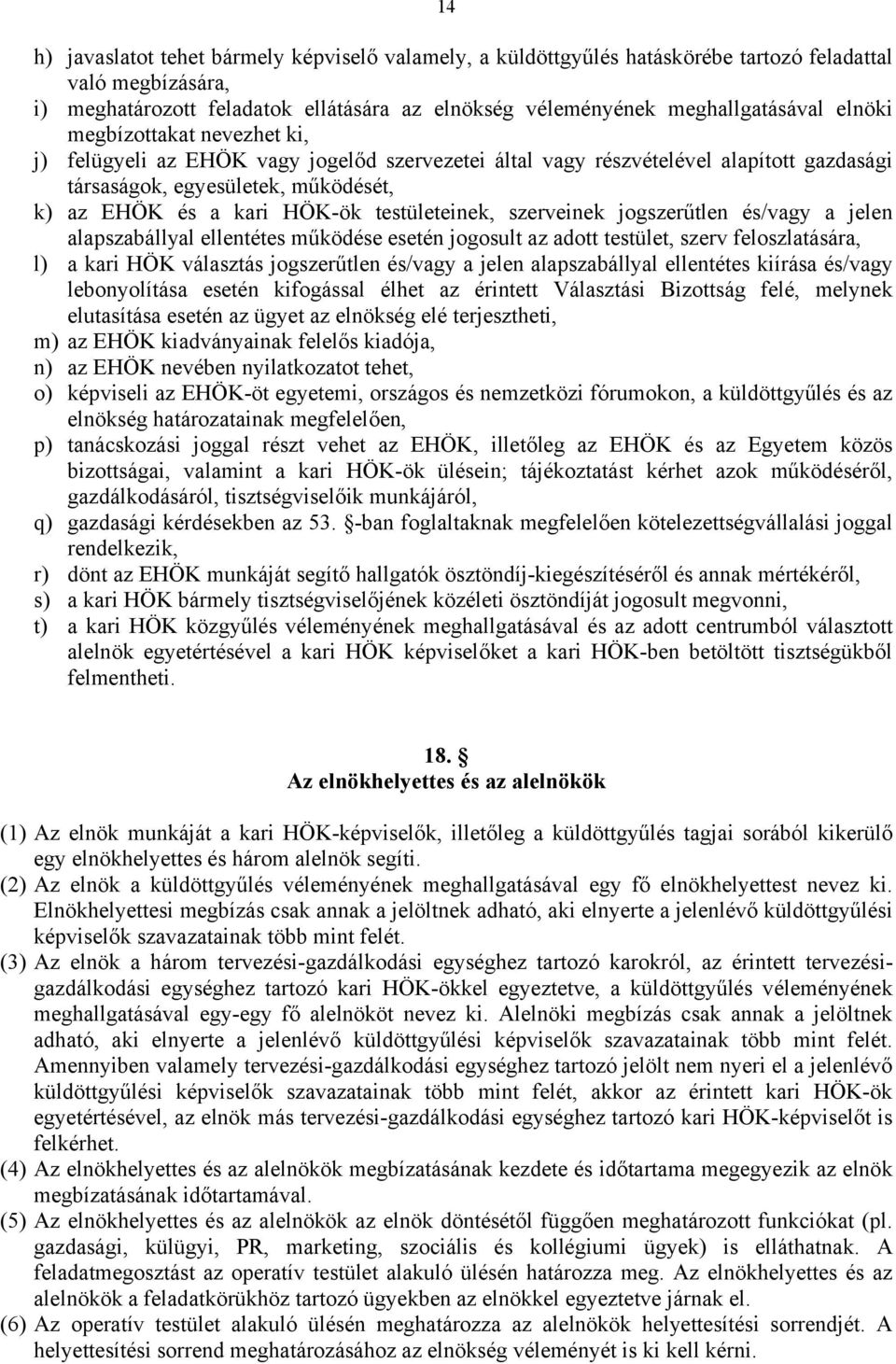 14

h) javaslatot tehet bármely képviselő valamely, a küldöttgyűlés hatáskörébe tartozó feladattal való megbízására,
i) meghatározott feladatok ellátására az elnökség véleményének meghallgatásával elnöki megbízottakat nevezhet ki,
j) felügyeli az EHÖK vagy jogelőd szervezetei által vagy részvételével alapított gazdasági társaságok, egyesületek, működését,
k) az EHÖK és a kari HÖK-ök testületeinek, szerveinek jogszerűtlen és/vagy a jelen alapszabállyal ellentétes működése esetén jogosult az adott testület, szerv feloszlatására,
l) a kari HÖK választás jogszerűtlen és/vagy a jelen alapszabállyal ellentétes kiírása és/vagy lebonyolítása esetén kifogással élhet az érintett Választási Bizottság felé, melynek elutasítása esetén az ügyet az elnökség elé terjesztheti,
m) az EHÖK kiadványainak felelős kiadója,
n) az EHÖK nevében nyilatkozatot tehet,
o) képviseli az EHÖK-öt egyetemi, országos és nemzetközi fórumokon, a küldöttgyűlés és az elnökség határozatainak megfelelően,
p) tanácskozási joggal részt vehet az EHÖK, illetőleg az EHÖK és az Egyetem közös bizottságai, valamint a kari HÖK-ök ülésein; tájékoztatást kérhet azok működéséről, gazdálkodásáról, tisztségviselőik munkájáról,
q) gazdasági kérdésekben az 53. §-ban foglaltaknak megfelelően kötelezettségvállalási joggal rendelkezik,
r) dönt az EHÖK munkáját segítő hallgatók ösztöndíj-kiegészítéséről és annak mértékéről,
s) a kari HÖK bármely tisztségviselőjének közéleti ösztöndíját jogosult megvonni,
t) a kari HÖK közgyűlés véleményének meghallgatásával és az adott centrumból választott alelnök egyetértésével a kari HÖK képviselőket a kari HÖK-ben betöltött tisztségükből felmentheti.

18. §
Az elnökhelyettes és az alelnökök

(1) Az elnök munkáját a kari HÖK-képviselők, illetőleg a küldöttgyűlés tagjai sorából kikerülő egy elnökhelyettes és három alelnök segíti.
(2) Az elnök a küldöttgyűlés véleményének meghallgatásával egy fő elnökhelyettest nevez ki. Elnökhelyettesi megbízás csak annak a jelöltnek adható, aki elnyerte a jelenlévő küldöttgyűlési képviselők szavazatainak több mint felét.
(3) Az elnök a három tervezési-gazdálkodási egységhez tartozó karokról, az érintett tervezési-gazdálkodási egységhez tartozó kari HÖK-ökkel egyeztetve, a küldöttgyűlés véleményének meghallgatásával egy-egy fő alelnököt nevez ki. Alelnöki megbízás csak annak a jelöltnek adható, aki elnyerte a jelenlévő küldöttgyűlési képviselők szavazatainak több mint felét. Amennyiben valamely tervezési-gazdálkodási egységhez tartozó jelölt nem nyeri el a jelenlévő küldöttgyűlési képviselők szavazatainak több mint felét, akkor az érintett kari HÖK-ök egyetértésével, az elnök más tervezési-gazdálkodási egységhez tartozó kari HÖK-képviselőt is felkérhet.
(4) Az elnökhelyettes és az alelnökök megbízatásának kezdete és időtartama megegyezik az elnök megbízatásának időtartamával.
(5) Az elnökhelyettes és az alelnökök az elnök döntésétől függően meghatározott funkciókat (pl. gazdasági, külügyi, PR, marketing, szociális és kollégiumi ügyek) is elláthatnak. A feladatmegosztást az operatív testület alakuló ülésén határozza meg. Az elnökhelyettes és az alelnökök a feladatkörükhöz tartozó ügyekben az elnökkel egyeztetve járnak el.
(6) Az operatív testület alakuló ülésén meghatározza az alelnökök helyettesítési sorrendjét. A helyettesítési sorrend meghatározásához az elnökség véleményét is ki kell kérni.